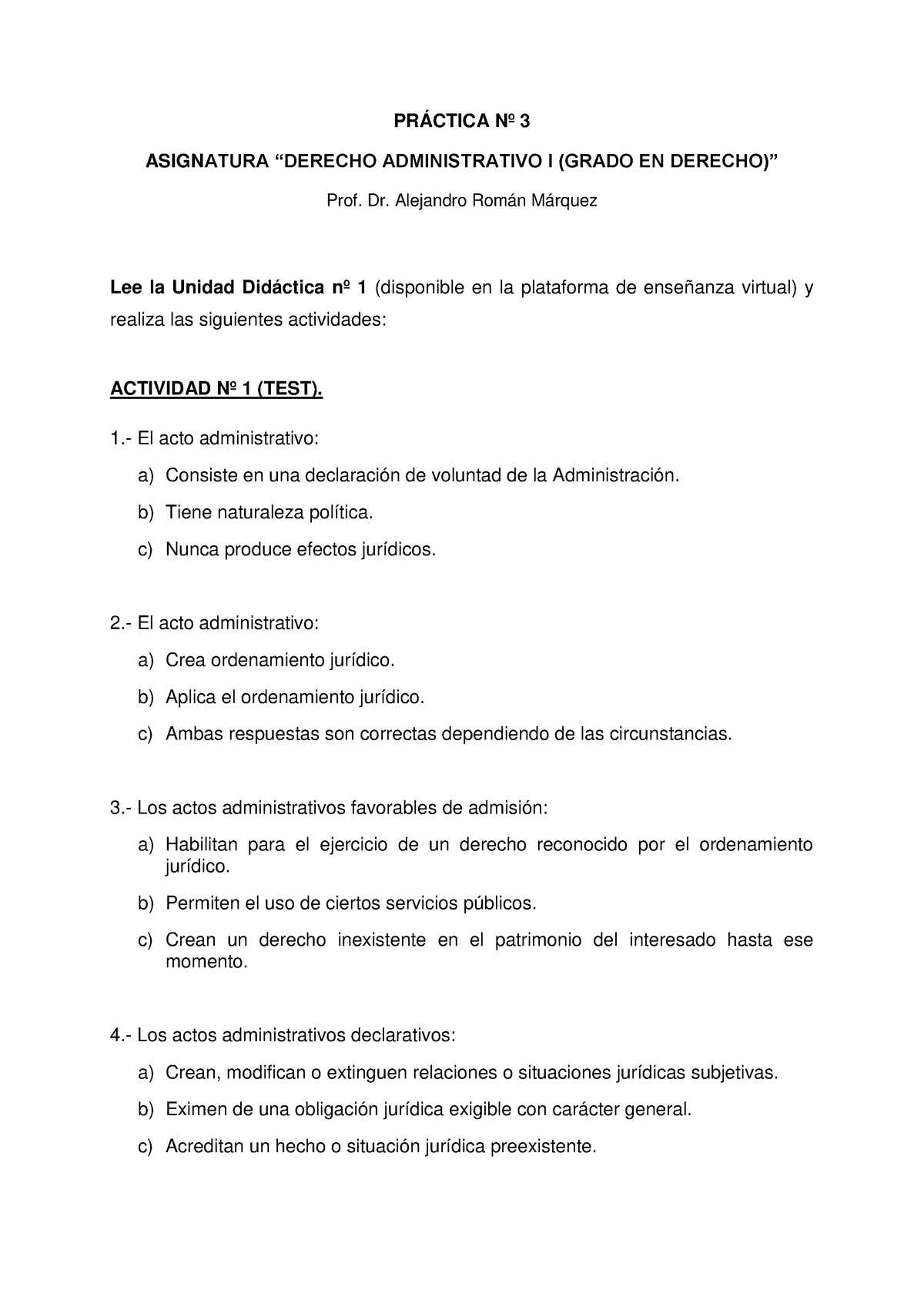 PRÁCTICA Nº 3

ASIGNATURA “DERECHO ADMINISTRATIVO I (GRADO EN DERECHO)”

Prof. Dr. Alejandro Román Márquez

Lee la Unidad Didáctica nº 1 (disponible en la plataforma de enseñanza virtual) y realiza las siguientes actividades:

ACTIVIDAD Nº 1 (TEST).

1.- El acto administrativo:

a) Consiste en una declaración de voluntad de la Administración.

b) Tiene naturaleza política.

c) Nunca produce efectos jurídicos.

2.- El acto administrativo:

a) Crea ordenamiento jurídico.

b) Aplica el ordenamiento jurídico.

c) Ambas respuestas son correctas dependiendo de las circunstancias.

3.- Los actos administrativos favorables de admisión:

a) Habilitan para el ejercicio de un derecho reconocido por el ordenamiento jurídico.

b) Permiten el uso de ciertos servicios públicos.

c) Crean un derecho inexistente en el patrimonio del interesado hasta ese momento.

4.- Los actos administrativos declarativos:

a) Crean, modifican o extinguen relaciones o situaciones jurídicas subjetivas.

b) Eximen de una obligación jurídica exigible con carácter general.

c) Acreditan un hecho o situación jurídica preexistente.